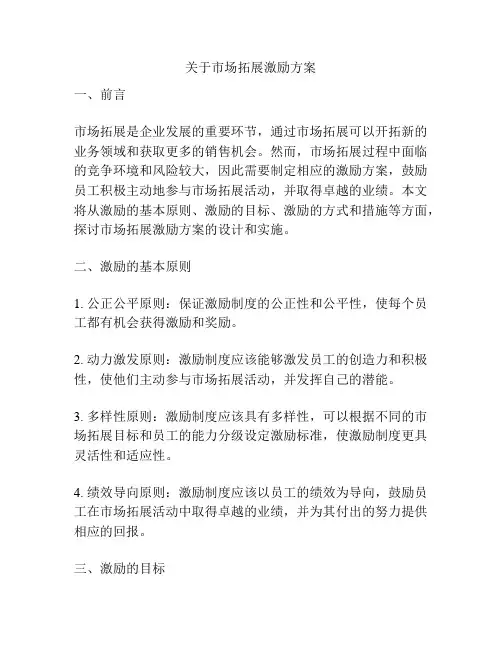 关于市场拓展激励方案

一、前言

市场拓展是企业发展的重要环节，通过市场拓展可以开拓新的业务领域和获取更多的销售机会。然而，市场拓展过程中面临的竞争环境和风险较大，因此需要制定相应的激励方案，鼓励员工积极主动地参与市场拓展活动，并取得卓越的业绩。本文将从激励的基本原则、激励的目标、激励的方式和措施等方面，探讨市场拓展激励方案的设计和实施。

二、激励的基本原则

1. 公正公平原则：保证激励制度的公正性和公平性，使每个员工都有机会获得激励和奖励。

2. 动力激发原则：激励制度应该能够激发员工的创造力和积极性，使他们主动参与市场拓展活动，并发挥自己的潜能。

3. 多样性原则：激励制度应该具有多样性，可以根据不同的市场拓展目标和员工的能力分级设定激励标准，使激励制度更具灵活性和适应性。

4. 绩效导向原则：激励制度应该以员工的绩效为导向，鼓励员工在市场拓展活动中取得卓越的业绩，并为其付出的努力提供相应的回报。

三、激励的目标